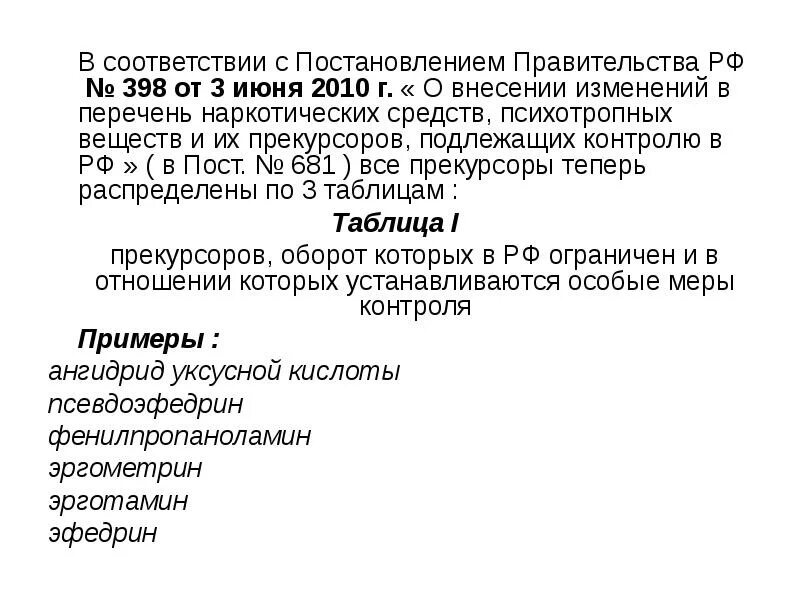 В соответствии с Постановлением Правительства РФ № 398 от 3 июня 2010 г. « О внесении изменений в перечень наркотических средств, психотропных веществ и их прекурсоров, подлежащих контролю в РФ » ( в Пост. № 681 ) все прекурсоры теперь распределены по 3 таблицам :

Таблица I

прекурсоров, оборот которых в РФ ограничен и в отношении которых устанавливаются особые меры контроля

Примеры :

ангидрид уксусной кислоты

псевдоэфедрин

фенилпропаноламин

эргометрин

эрготамин

эфедрин